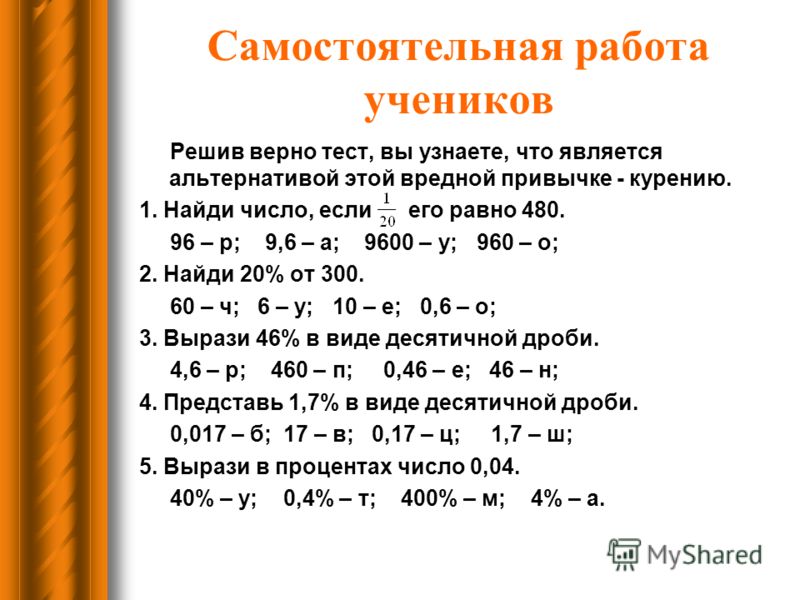 Самостоятельная работа учеников

Решив верно тест, вы узнаете, что является альтернативой этой вредной привычке - курению.

1. Найди число, если $\frac{1}{20}$ его равно 480.

96 – р; 9,6 – а; 9600 – у; 960 – о;

2. Найди 20% от 300.

60 – ч; 6 – у; 10 – е; 0,6 – о;

3. Вырази 46% в виде десятичной дроби.

4,6 – р; 460 – п; 0,46 – е; 46 – н;

4. Представь 1,7% в виде десятичной дроби.

0,017 – б; 17 – в; 0,17 – ц; 1,7 – ш;

5. Вырази в процентах число 0,04.

40% – у; 0,4% – т; 400% – м; 4% – а.

MyShared